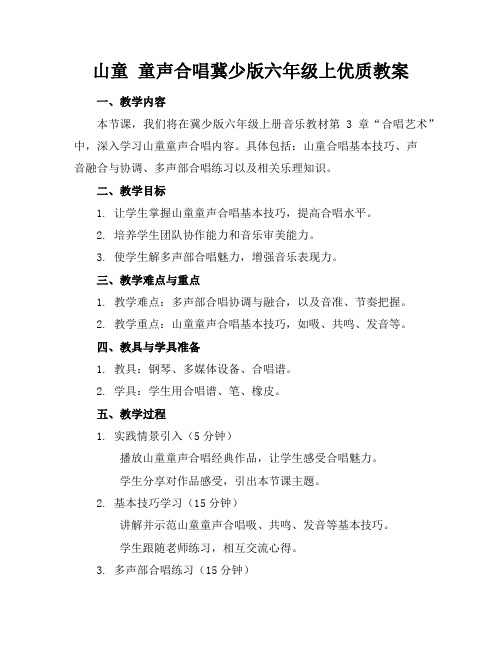 山童 童声合唱冀少版六年级上优质教案

一、教学内容

本节课，我们将在冀少版六年级上册音乐教材第 3 章“合唱艺术”中，深入学习山童童声合唱内容。具体包括：山童合唱基本技巧、声音融合与协调、多声部合唱练习以及相关乐理知识。

二、教学目标

1. 让学生掌握山童童声合唱基本技巧，提高合唱水平。

2. 培养学生团队协作能力和音乐审美能力。

3. 使学生解多声部合唱魅力，增强音乐表现力。

三、教学难点与重点

1. 教学难点：多声部合唱协调与融合，以及音准、节奏把握。

2. 教学重点：山童童声合唱基本技巧，如吸、共鸣、发音等。

四、教具与学具准备

1. 教具：钢琴、多媒体设备、合唱谱。

2. 学具：学生用合唱谱、笔、橡皮。

五、教学过程

1. 实践情景引入（5 分钟）

播放山童童声合唱经典作品，让学生感受合唱魅力。

学生分享对作品感受，引出本节课主题。

2. 基本技巧学习（15 分钟）

讲解并示范山童童声合唱吸、共鸣、发音等基本技巧。

学生跟随老师练习，相互交流心得。

3. 多声部合唱练习（15 分钟）